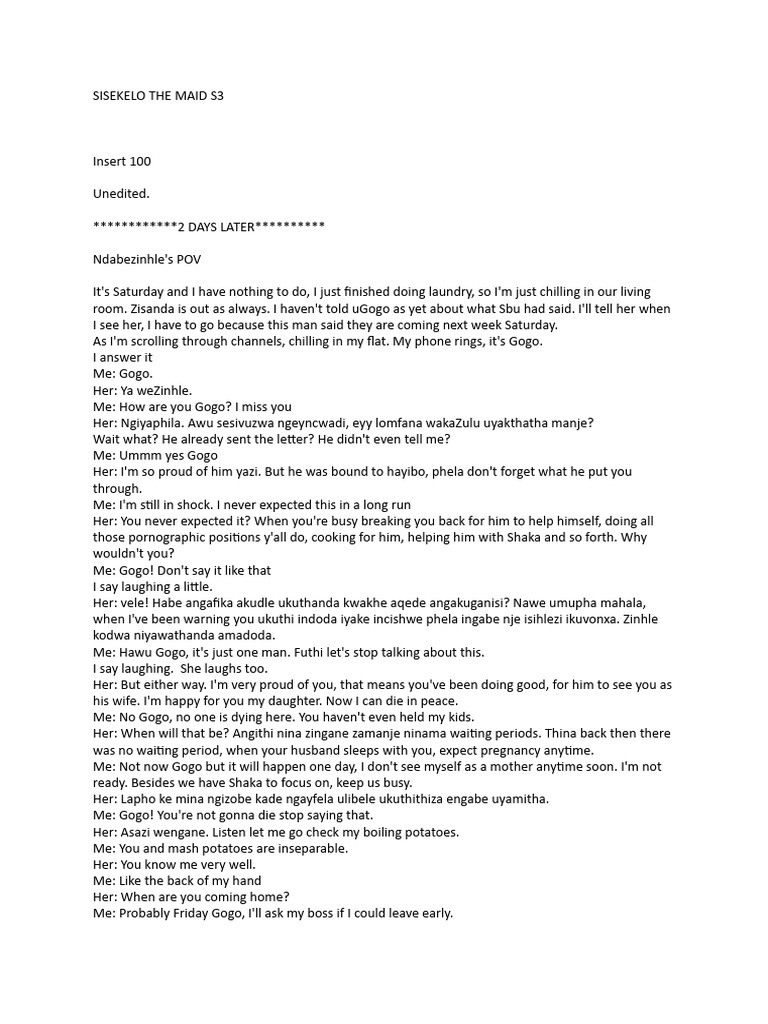 SISEKELO THE MAID S3

Insert 100

Unedited.

************2 DAYS LATER**********

Ndabezinhle's POV

It's Saturday and I have nothing to do, I just finished doing laundry, so I'm just chilling in our living room. Zisanda is out as always. I haven't told uGogo as yet about what Sbu had said. I'll tell her when I see her, I have to go because this man said they are coming next week Saturday.
As I'm scrolling through channels, chilling in my flat. My phone rings, it's Gogo.
I answer it
Me: Gogo.
Her: Ya weZinhle.
Me: How are you Gogo? I miss you
Her: Ngiyaphila. Awu sesivuzwa ngeyncwadi, eyy lomfana wakaZulu uyakthatha manje?
Wait what? He already sent the letter? He didn't even tell me?
Me: Ummm yes Gogo
Her: I'm so proud of him yazi. But he was bound to hayibo, phela don't forget what he put you through.
Me: I'm still in shock. I never expected this in a long run
Her: You never expected it? When you're busy breaking you back for him to help himself, doing all those pornographic positions y'all do, cooking for him, helping him with Shaka and so forth. Why wouldn't you?
Me: Gogo! Don't say it like that
I say laughing a little.
Her: vele! Habe angafika akudle ukuthanda kwakhe aqede angakuganisi? Nawe umupha mahala, when I've been warning you ukuthi indoda iyake incishwe phela ingabe nje isihlezi ikuvonxa. Zinhle kodwa niyawathanda amadoda.
Me: Hawu Gogo, it's just one man. Futhi let's stop talking about this.
I say laughing. She laughs too.
Her: But either way. I'm very proud of you, that means you've been doing good, for him to see you as his wife. I'm happy for you my daughter. Now I can die in peace.
Me: No Gogo, no one is dying here. You haven't even held my kids.
Her: When will that be? Angithi nina zingane zamanje ninama waiting periods. Thina back then there was no waiting period, when your husband sleeps with you, expect pregnancy anytime.
Me: Not now Gogo but it will happen one day, I don't see myself as a mother anytime soon. I'm not ready. Besides we have Shaka to focus on, keep us busy.
Her: Lapho ke mina ngizobe kade ngayfela ulibele ukuthithiza engabe uyamitha.
Me: Gogo! You're not gonna die stop saying that.
Her: Asazi wengane. Listen let me go check my boiling potatoes.
Me: You and mash potatoes are inseparable.
Her: You know me very well.
Me: Like the back of my hand
Her: When are you coming home?
Me: Probably Friday Gogo, I'll ask my boss if I could leave early.